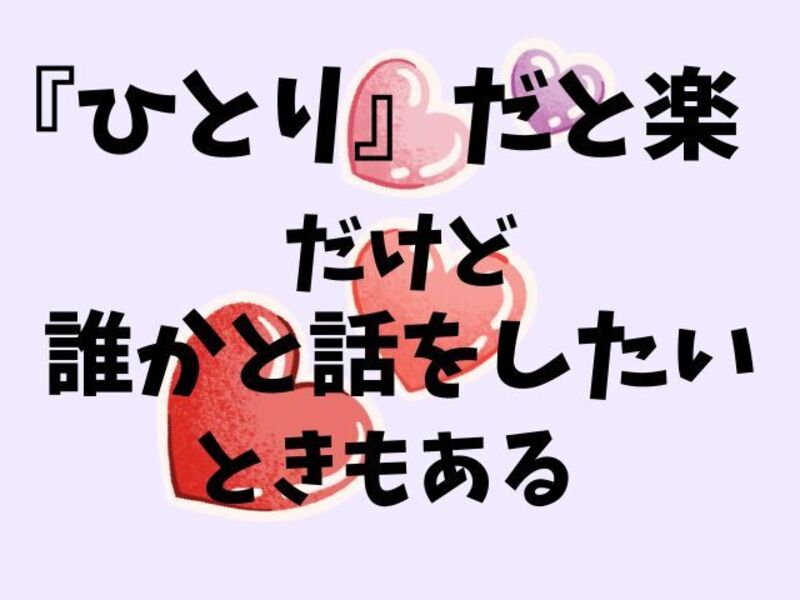 『ひとり』だと楽
だけど
誰かと話をしたい
ときもある